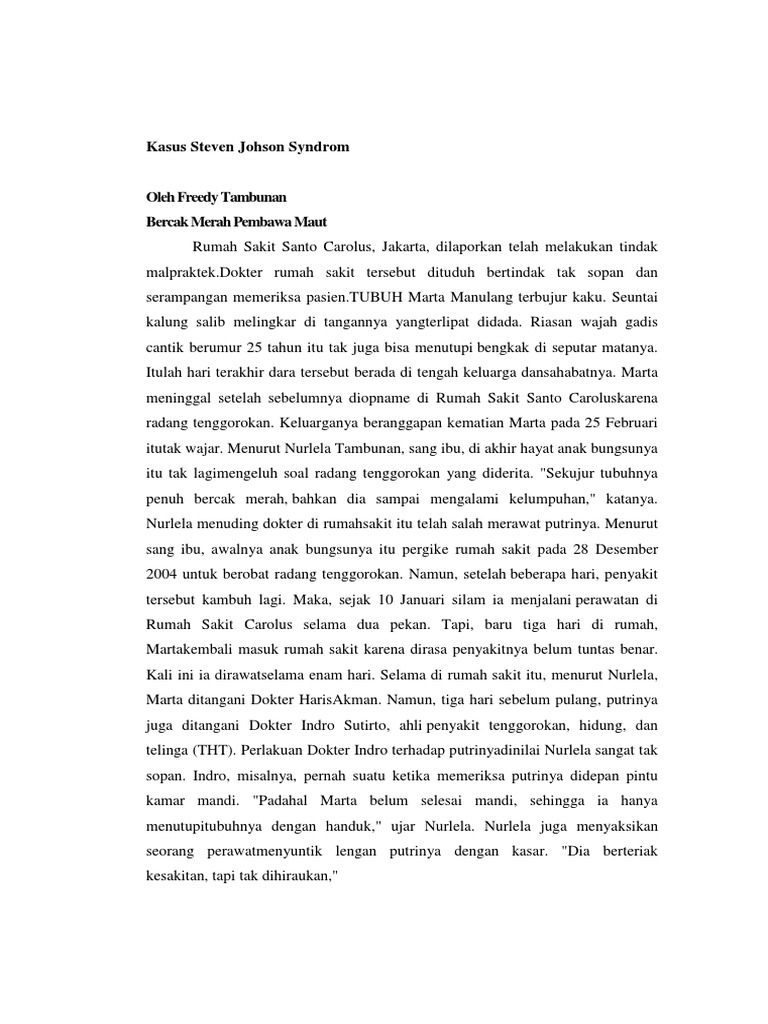 Kasus Steven Johson Syndrom

Oleh Freedy Tambunan
Bercak Merah Pembawa Maut

Rumah Sakit Santo Carolus, Jakarta, dilaporkan telah melakukan tindak malpraktek.Dokter rumah sakit tersebut dituduh bertindak tak sopan dan serampangan memeriksa pasien.TUBUH Marta Manulang terbujur kaku. Seuntai kalung salib melingkar di tangannya yangterlipat didada. Riasan wajah gadis cantik berumur 25 tahun itu tak juga bisa menutupi bengkak di seputar matanya. Itulah hari terakhir dara tersebut berada di tengah keluarga dansahabatnya. Marta meninggal setelah sebelumnya diopname di Rumah Sakit Santo Caroluskarena radang tenggorokan. Keluarganya beranggapan kematian Marta pada 25 Februari itutak wajar. Menurut Nurlela Tambunan, sang ibu, di akhir hayat anak bungsunya itu tak lagimengeluh soal radang tenggorokan yang diderita. "Sekujur tubuhnya penuh bercak merah, bahkan dia sampai mengalami kelumpuhan," katanya. Nurlela menuding dokter di rumahsakit itu telah salah merawat putrinya. Menurut sang ibu, awalnya anak bungsunya itu pergike rumah sakit pada 28 Desember 2004 untuk berobat radang tenggorokan. Namun, setelah beberapa hari, penyakit tersebut kambuh lagi. Maka, sejak 10 Januari silam ia menjalani perawatan di Rumah Sakit Carolus selama dua pekan. Tapi, baru tiga hari di rumah, Martakembali masuk rumah sakit karena dirasa penyakitnya belum tuntas benar. Kali ini ia dirawatselama enam hari. Selama di rumah sakit itu, menurut Nurlela, Marta ditangani Dokter HarisAkman. Namun, tiga hari sebelum pulang, putrinya juga ditangani Dokter Indro Sutirto, ahli penyakit tenggorokan, hidung, dan telinga (THT). Perlakuan Dokter Indro terhadap putrinyadinilai Nurlela sangat tak sopan. Indro, misalnya, pernah suatu ketika memeriksa putrinya didepan pintu kamar mandi. "Padahal Marta belum selesai mandi, sehingga ia hanya menutupitubuhnya dengan handuk," ujar Nurlela. Nurlela juga menyaksikan seorang perawatmenyuntik lengan putrinya dengan kasar. "Dia berteriak kesakitan, tapi tak dihiraukan,"